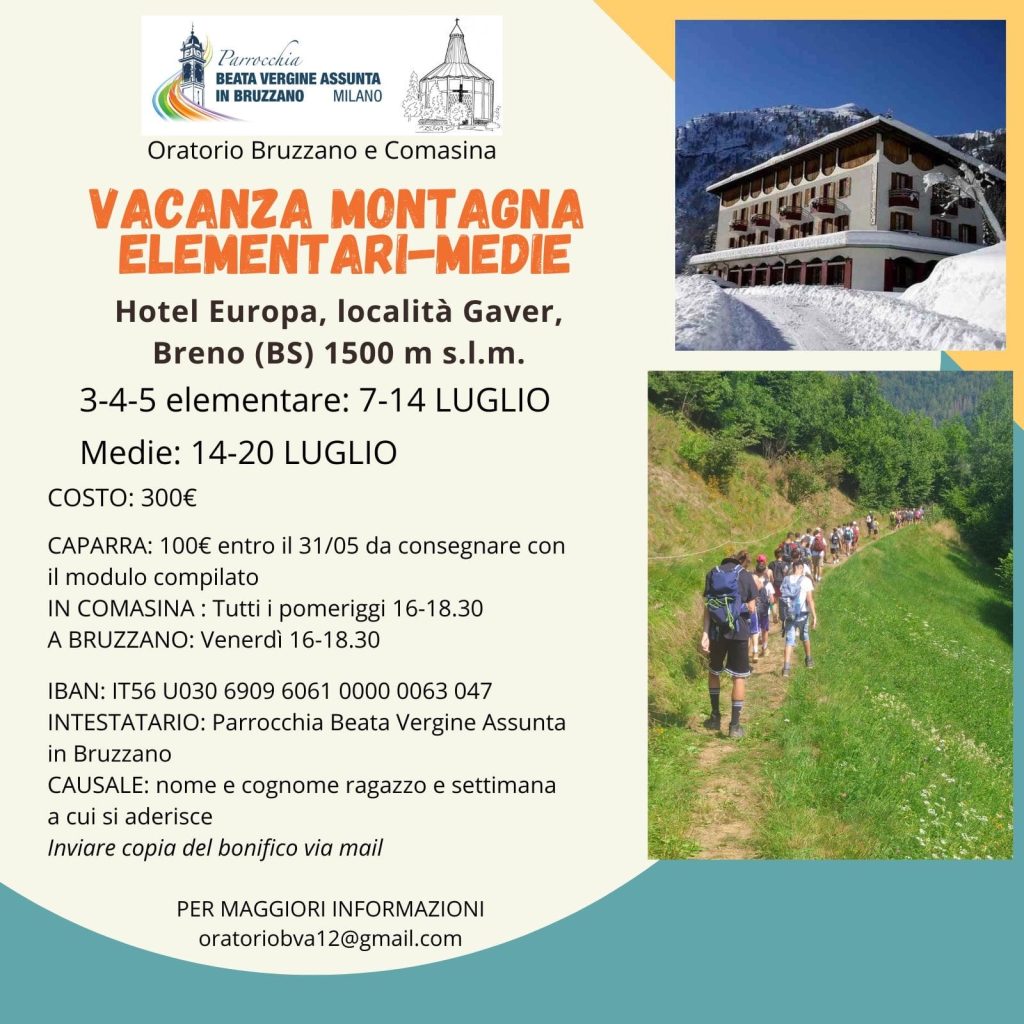 Parrocchia
BEATA VERGINE ASSUNTA IN BRUZZANO MILANO

Oratorio Bruzzano e Comasina

VACANZA MONTAGNA ELEMENTARI-MEDIE

Hotel Europa, località Gaver, Breno (BS) 1500 m s.l.m.

3-4-5 elementare: 7-14 LUGLIO

Medie: 14-20 LUGLIO

COSTO: 300€

CAPARRA: 100€ entro il 31/05 da consegnare con il modulo compilato
IN COMASINA : Tutti i pomeriggi 16-18.30
A BRUZZANO: Venerdì 16-18.30

IBAN: IT56 U030 6909 6061 0000 0063 047
INTESTATARIO: Parrocchia Beata Vergine Assunta in Bruzzano
CAUSALE: nome e cognome ragazzo e settimana a cui si aderisce
Inviare copia del bonifico via mail

PER MAGGIORI INFORMAZIONI
oratoriobva12@gmail.com